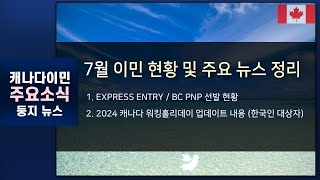 캐나다이민
주요소식
둥지 뉴스

7월 이민 현황 및 주요 뉴스 정리

1. EXPRESS ENTRY / BC PNP 선발 현황

2. 2024 캐나다 워킹홀리데이 업데이트 내용 (한국인 대상자)